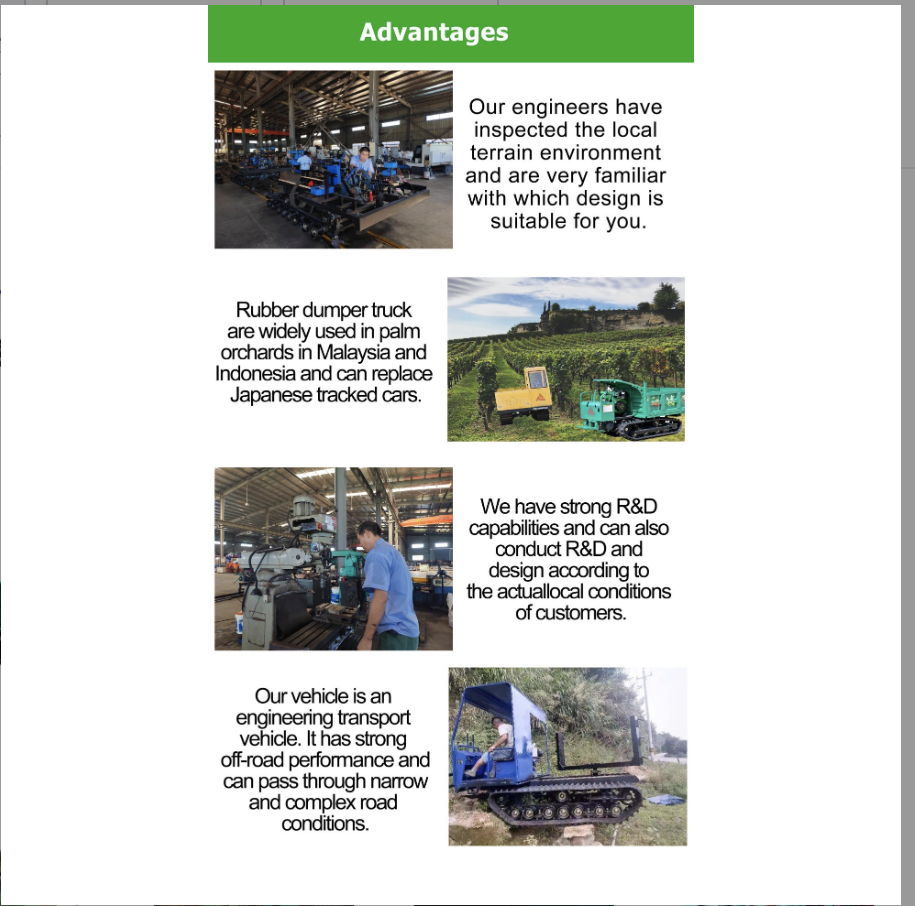 Advantages

Our engineers have inspected the local terrain environment and are very familiar with which design is suitable for you.

Rubber dumper truck are widely used in palm orchards in Malaysia and Indonesia and can replace Japanese tracked cars.

We have strong R&D capabilities and can also conduct R&D and design according to the actuallocal conditions of customers.

Our vehicle is an engineering transport vehicle. It has strong off-road performance and can pass through narrow and complex road conditions.